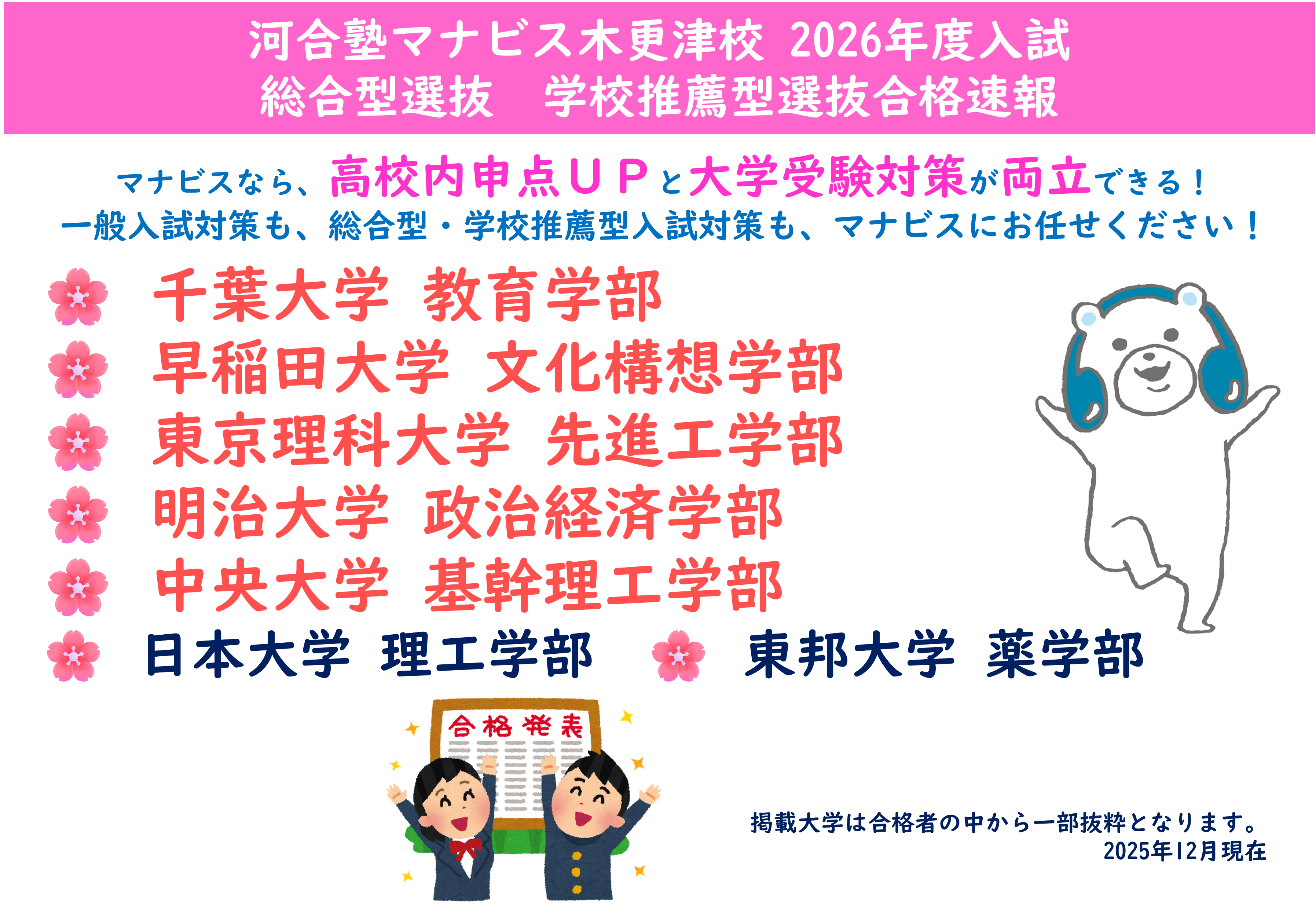 河合塾マナビス木更津校 2026年度入試
総合型選抜　学校推薦型選抜合格速報

マナビスなら、高校内申点ＵＰと大学受験対策が両立できる！
一般入試対策も、総合型・学校推薦型入試対策も、マナビスにお任せください！

千葉大学 教育学部
早稲田大学 文化構想学部
東京理科大学 先進工学部
明治大学 政治経済学部
中央大学 基幹理工学部
日本大学 理工学部
東邦大学 薬学部

合格発表

掲載大学は合格者の中から一部抜粋となります。
2025年12月現在